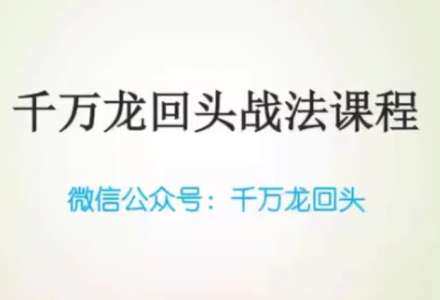 千万龙回头战法课程

微信公众号：千万龙回头